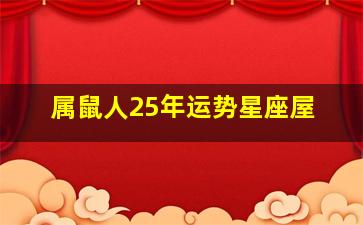 属鼠人25年运势星座屋